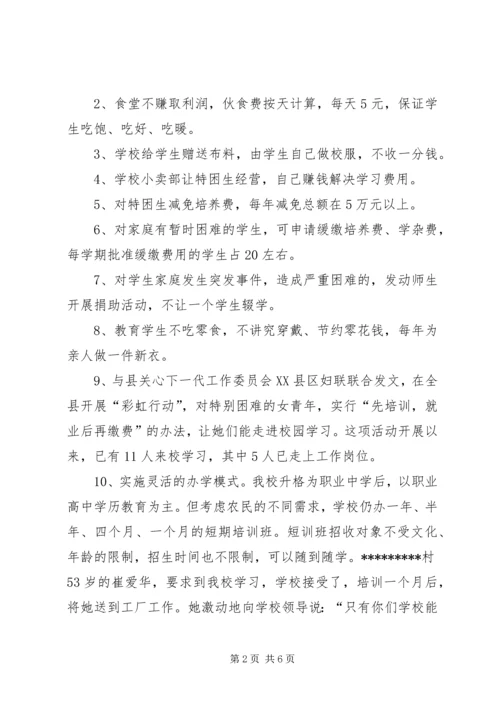 2、食堂不赚取利润，伙食费按天计算，每天5元，保证学生吃饱、吃好、吃暖。

3、学校给学生赠送布料，由学生自己做校服，不收一分钱。

4、学校小卖部让特困生经营，自己赚钱解决学习费用。

5、对特困生减免培养费，每年减免总额在5万元以上。

6、对家庭有暂时困难的学生，可申请缓缴培养费、学杂费，每学期批准缓缴费用的学生占20左右。

7、对学生家庭发生突发事件，造成严重困难的，发动师生开展捐助活动，不让一个学生辍学。

8、教育学生不吃零食，不讲究穿戴、节约零花钱，每年为亲人做一件新衣。

9、与县关心下一代工作委员会XX县区妇联联合发文，在全县开展“彩虹行动”，对特别困难的女青年，实行“先培训，就业后再缴费”的办法，让她们能走进校园学习。这项活动开展以来，已有11人来校学习，其中5人已走上工作岗位。

10、实施灵活的办学模式。我校升格为职业中学后，以职业高中学历教育为主。但考虑农民的不同需求，学校仍办一年、半年、四个月、一个月的短期培训班。短训班招收对象不受文化、年龄的限制，招生时间也不限制，可以随到随学。**********村53岁的崔爱华，要求到我校学习，学校接受了，培训一个月后，将她送到工厂工作。她激动地向学校领导说：“只有你们学校能

第2页 共6页